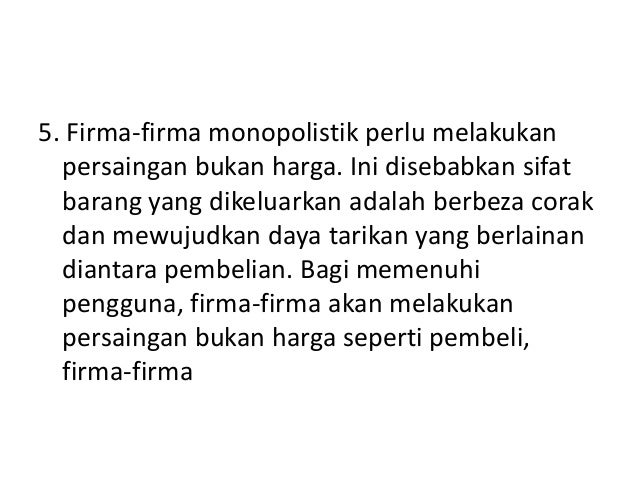 5. Firma-firma monopolistik perlu melakukan persaingan bukan harga. Ini disebabkan sifat barang yang dikeluarkan adalah berbeza corak dan mewujudkan daya tarikan yang berlainan diantara pembelian. Bagi memenuhi pengguna, firma-firma akan melakukan persaingan bukan harga seperti pembeli, firma-firma